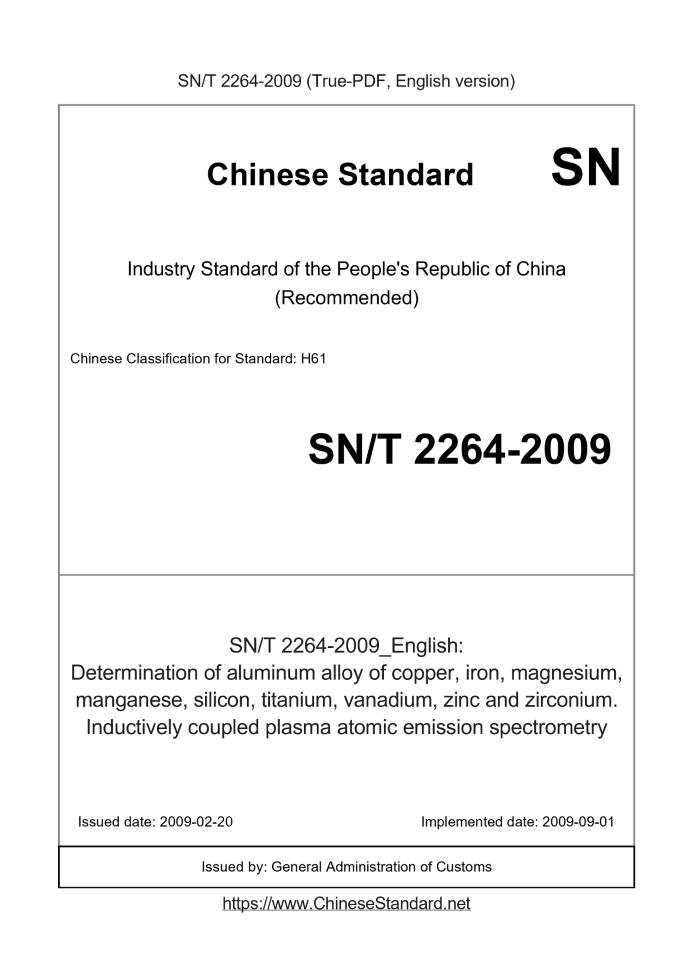 SN/T 2264-2009 (True-PDF, English version)

Chinese Standard SN

Industry Standard of the People's Republic of China
(Recommended)

Chinese Classification for Standard: H61

SN/T 2264-2009

SN/T 2264-2009_English:
Determination of aluminum alloy of copper, iron, magnesium, manganese, silicon, titanium, vanadium, zinc and zirconium. Inductively coupled plasma atomic emission spectrometry

Issued date: 2009-02-20

Implemented date: 2009-09-01

Issued by: General Administration of Customs

https://www.ChineseStandard.net